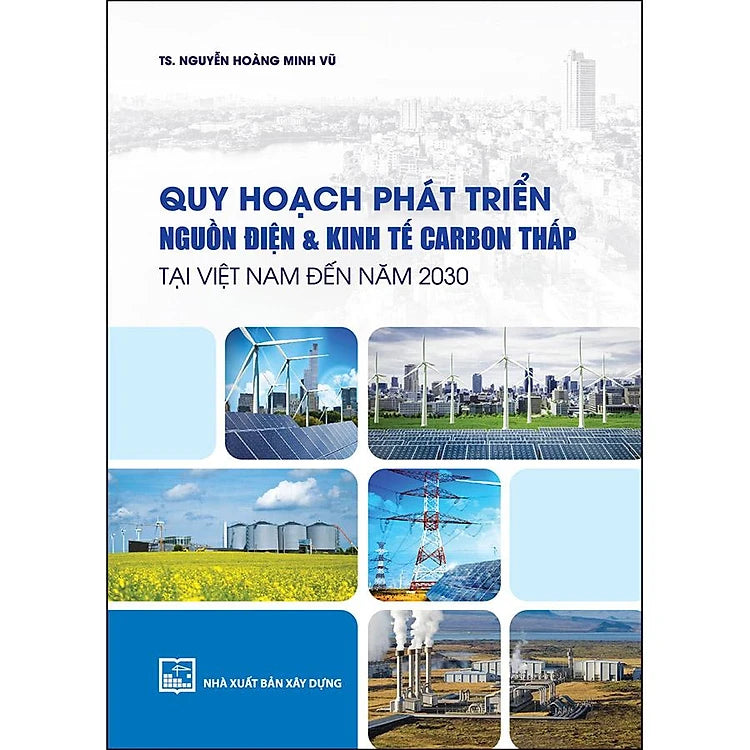 TS. NGUYỄN HOÀNG MINH VŨ

QUY HOẠCH PHÁT TRIỂN
NGUỒN ĐIỆN & KINH TẾ CARBON THẤP
TẠI VIỆT NAM ĐẾN NĂM 2030

NHÀ XUẤT BẢN XÂY DỰNG